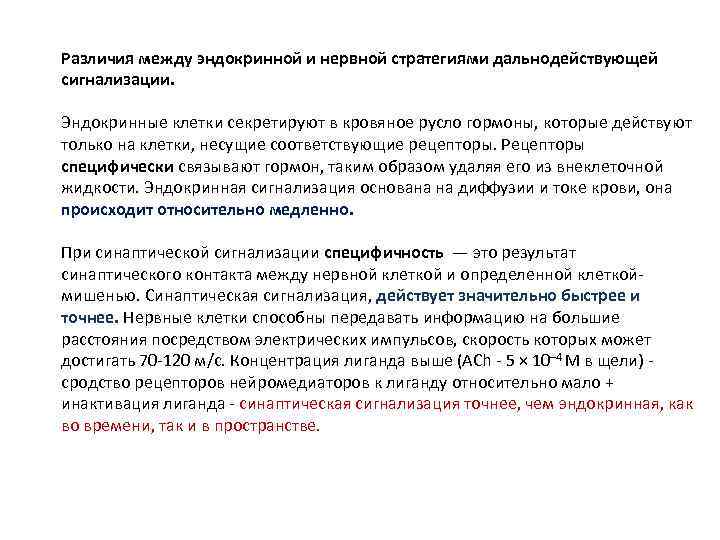 Различия между эндокринной и нервной стратегиями дальнодействующей сигнализации.

Эндокринные клетки секретируют в кровяное русло гормоны, которые действуют только на клетки, несущие соответствующие рецепторы. Рецепторы специфически связывают гормон, таким образом удаляя его из внеклеточной жидкости. Эндокринная сигнализация основана на диффузии и токе крови, она происходит относительно медленно.

При синаптической сигнализации специфичность — это результат синаптического контакта между нервной клеткой и определенной клеткой-мишенью. Синаптическая сигнализация, действует значительно быстрее и точнее. Нервные клетки способны передавать информацию на большие расстояния посредством электрических импульсов, скорость которых может достигать 70-120 м/с. Концентрация лиганда выше (ACh - $5 \times 10^{-4}$ М в щели) - сродство рецепторов нейромедиаторов к лиганду относительно мало + инактивация лиганда - синаптическая сигнализация точнее, чем эндокринная, как во времени, так и в пространстве.